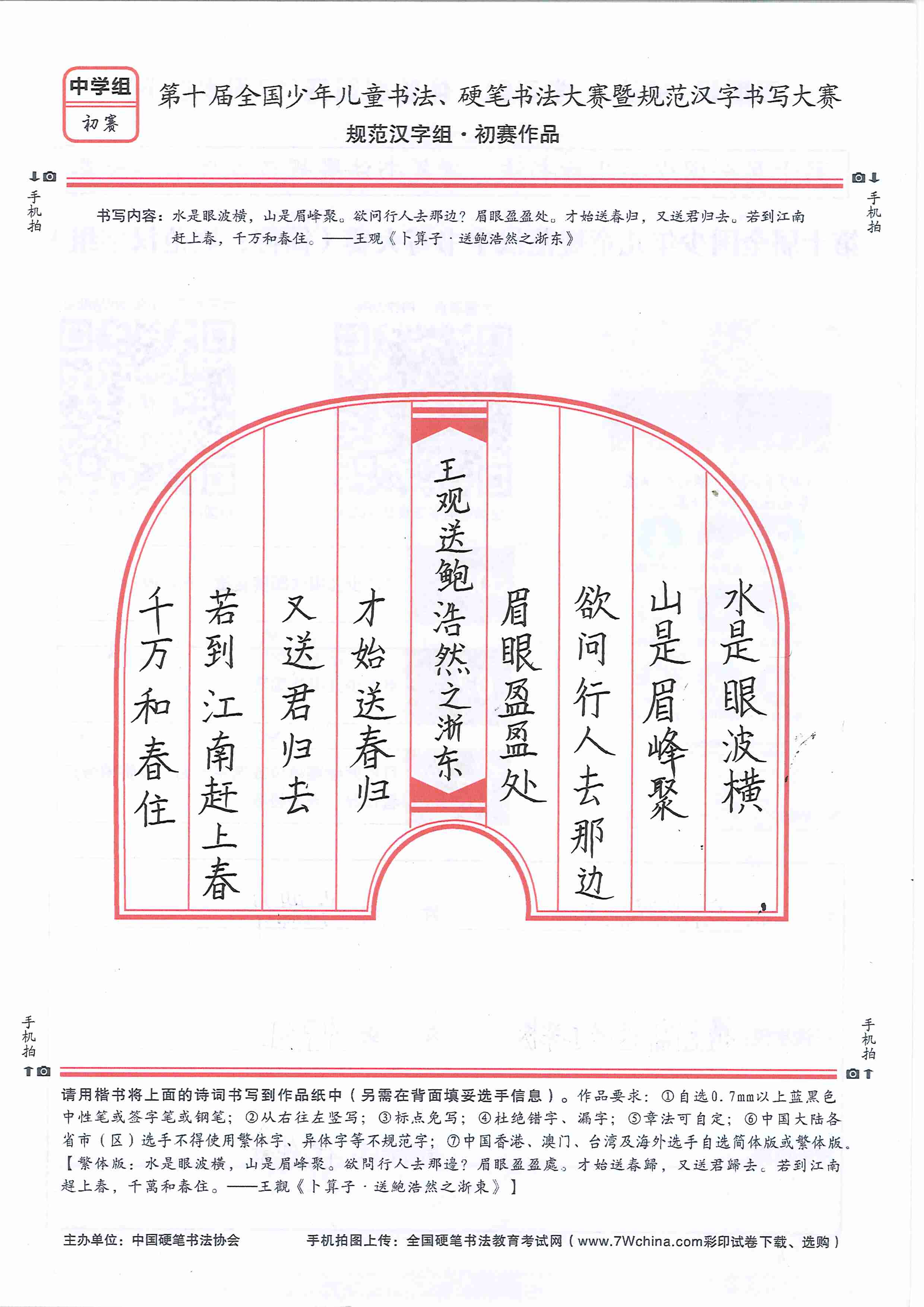 中学组
初赛

第十届全国少年儿童书法、硬笔书法大赛暨规范汉字书写大赛
规范汉字组·初赛作品

手机拍　手机拍

书写内容：水是眼波横，山是眉峰聚。欲问行人去那边？眉眼盈盈处。才始送春归，又送君归去。若到江南赶上春，千万和春住。——王观《卜算子·送鲍浩然之浙东》

水是眼波横
山是眉峰聚
欲问行人去那边
眉眼盈盈处
王观送鲍浩然之浙东
才始送春归
又送君归去
若到江南赶上春
千万和春住

手机拍　手机拍

请用楷书将上面的诗词书写到作品纸中（另需在背面填妥选手信息）。作品要求：①自选0.7mm以上蓝黑色中性笔或签字笔或钢笔；②从右往左竖写；③标点免写；④杜绝错字、漏字；⑤章法可自定；⑥中国大陆各省市（区）选手不得使用繁体字、异体字等不规范字；⑦中国香港、澳门、台湾及海外选手自选简体版或繁体版。【繁体版：水是眼波横，山是眉峰聚。欲問行人去那邊？眉眼盈盈處。才始送春歸，又送君歸去。若到江南趕上春，千萬和春住。——王觀《卜算子·送鮑浩然之浙東》】

主办单位：中国硬笔书法协会　　手机拍图上传：全国硬笔书法教育考试网（www.7Wchina.com彩印试卷下载、选购）